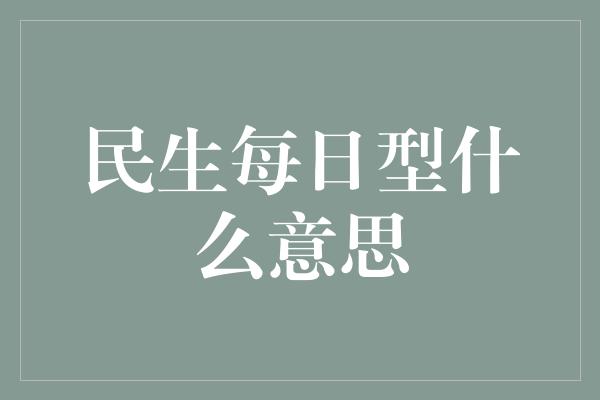 民生每日型什么意思